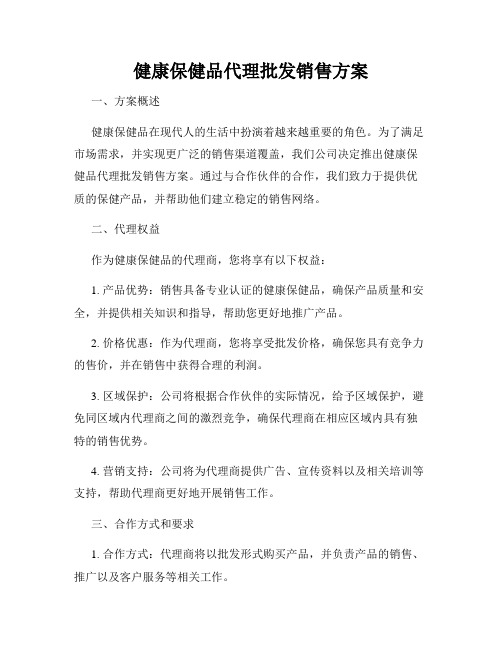 健康保健品代理批发销售方案

一、方案概述

健康保健品在现代人的生活中扮演着越来越重要的角色。为了满足市场需求，并实现更广泛的销售渠道覆盖，我们公司决定推出健康保健品代理批发销售方案。通过与合作伙伴的合作，我们致力于提供优质的保健产品，并帮助他们建立稳定的销售网络。

二、代理权益

作为健康保健品的代理商，您将享有以下权益：

1. 产品优势：销售具备专业认证的健康保健品，确保产品质量和安全，并提供相关知识和指导，帮助您更好地推广产品。

2. 价格优惠：作为代理商，您将享受批发价格，确保您具有竞争力的售价，并在销售中获得合理的利润。

3. 区域保护：公司将根据合作伙伴的实际情况，给予区域保护，避免同区域内代理商之间的激烈竞争，确保代理商在相应区域内具有独特的销售优势。

4. 营销支持：公司将为代理商提供广告、宣传资料以及相关培训等支持，帮助代理商更好地开展销售工作。

三、合作方式和要求

1. 合作方式：代理商将以批发形式购买产品，并负责产品的销售、推广以及客户服务等相关工作。